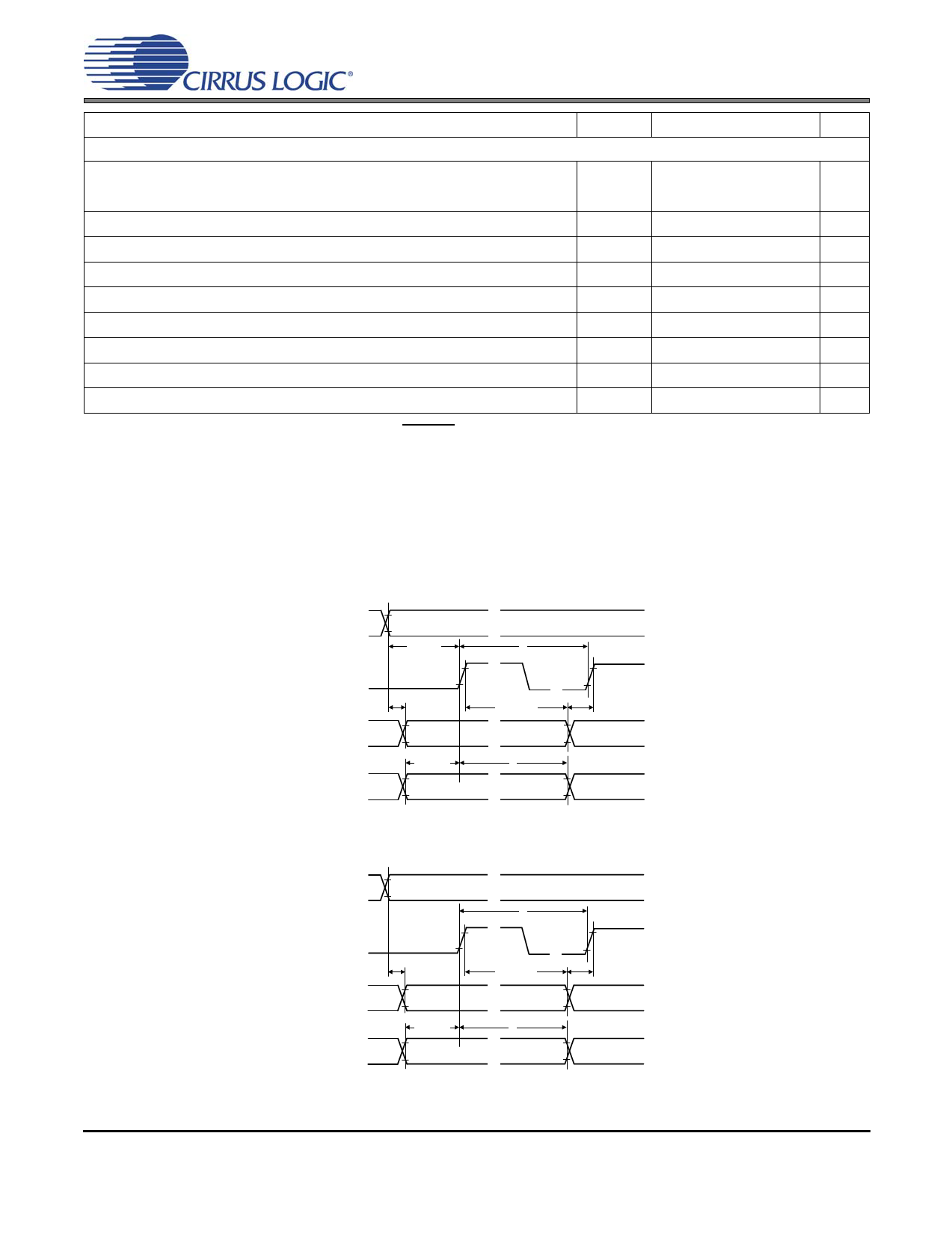 CIRRUS LOGIC®